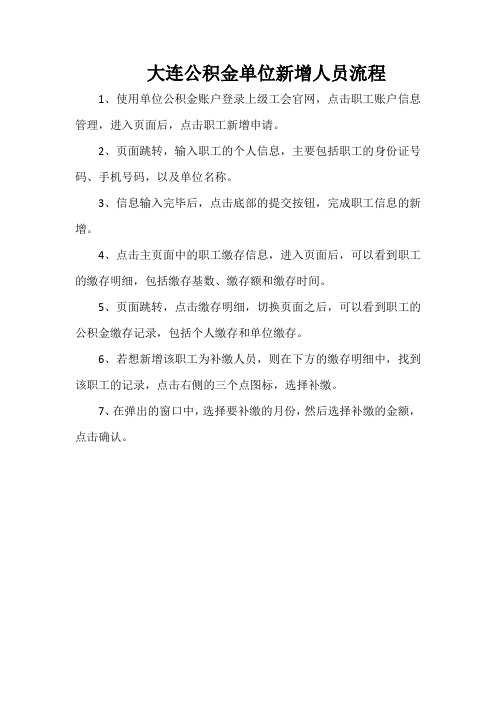 大连公积金单位新增人员流程

1、使用单位公积金账户登录上级工会官网，点击职工账户信息管理，进入页面后，点击职工新增申请。

2、页面跳转，输入职工的个人信息，主要包括职工的身份证号码、手机号码，以及单位名称。

3、信息输入完毕后，点击底部的提交按钮，完成职工信息的新增。

4、点击主页面中的职工缴存信息，进入页面后，可以看到职工的缴存明细，包括缴存基数、缴存额和缴存时间。

5、页面跳转，点击缴存明细，切换页面之后，可以看到职工的公积金缴存记录，包括个人缴存和单位缴存。

6、若想新增该职工为补缴人员，则在下方的缴存明细中，找到该职工的记录，点击右侧的三个点图标，选择补缴。

7、在弹出的窗口中，选择要补缴的月份，然后选择补缴的金额，点击确认。